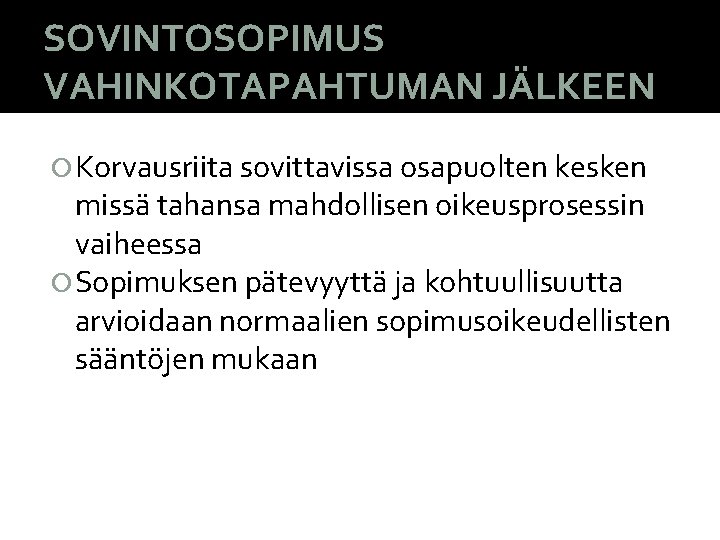 SOVINTOSOPIMUS VAHINKOTAPAHTUMAN JÄLKEEN

Korvausriita sovittavissa osapuolten kesken missä tahansa mahdollisen oikeusprosessin vaiheessa

Sopimuksen pätevyyttä ja kohtuullisuutta arvioidaan normaalien sopimusoikeudellisten sääntöjen mukaan